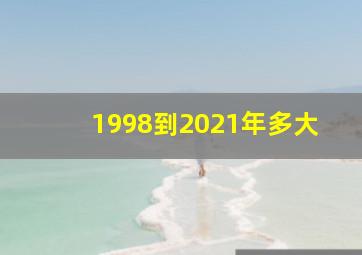 1998到2021年多大